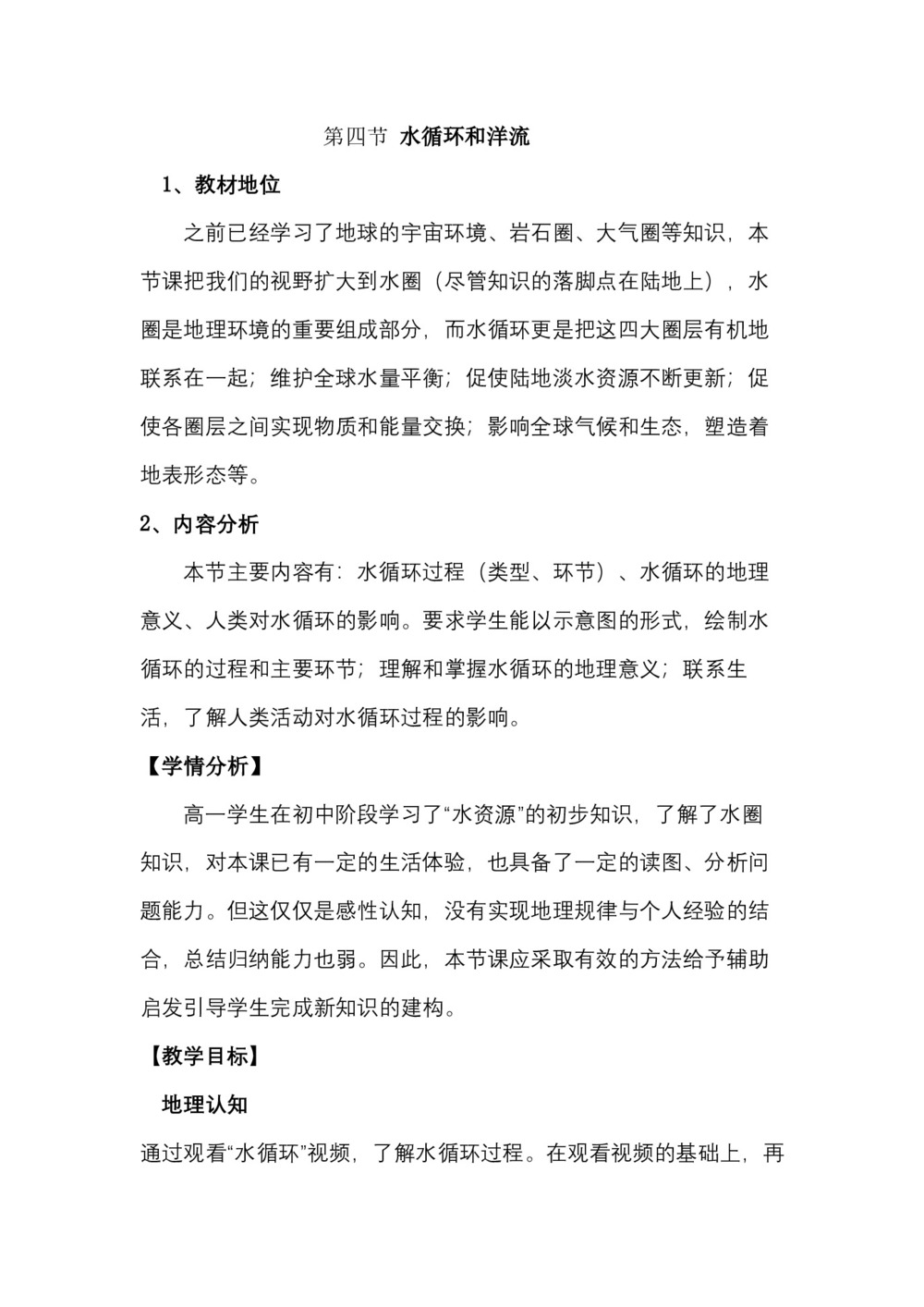 第四节 水循环和洋流

1、教材地位

之前已经学习了地球的宇宙环境、岩石圈、大气圈等知识，本节课把我们的视野扩大到水圈（尽管知识的落脚点在陆地上），水圈是地理环境的重要组成部分，而水循环更是把这四大圈层有机地联系在一起；维护全球水量平衡；促使陆地淡水资源不断更新；促使各圈层之间实现物质和能量交换；影响全球气候和生态，塑造着地表形态等。

2、内容分析

本节主要内容有：水循环过程（类型、环节）、水循环的地理意义、人类对水循环的影响。要求学生能以示意图的形式，绘制水循环的过程和主要环节；理解和掌握水循环的地理意义；联系生活，了解人类活动对水循环过程的影响。

【学情分析】

高一学生在初中阶段学习了“水资源”的初步知识，了解了水圈知识，对本课已有一定的生活体验，也具备了一定的读图、分析问题能力。但这仅仅是感性认知，没有实现地理规律与个人经验的结合，总结归纳能力也弱。因此，本节课应采取有效的方法给予辅助启发引导学生完成新知识的建构。

【教学目标】

地理认知

通过观看“水循环”视频，了解水循环过程。在观看视频的基础上，再